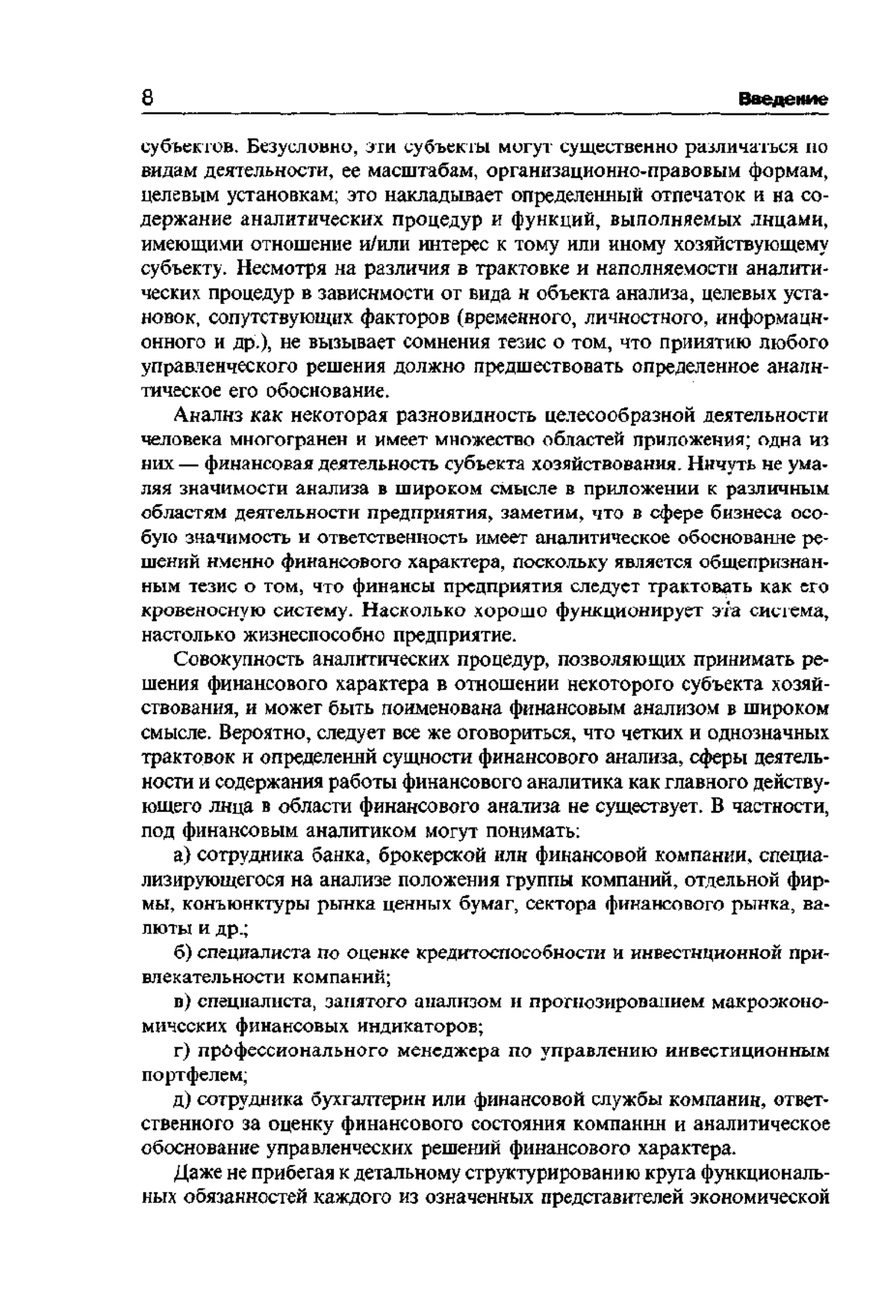 8 Введение

субъектов. Безусловно, эти субъекты могут существенно различаться по видам деятельности, ее масштабам, организационно-правовым формам, целевым установкам; это накладывает определенный отпечаток и на содержание аналитических процедур и функций, выполняемых лицами, имеющими отношение и/или интерес к тому или иному хозяйствующему субъекту. Несмотря на различия в трактовке и наполняемости аналитических процедур в зависимости от вида и объекта анализа, целевых установок, сопутствующих факторов (временного, личностного, информационного и др.), не вызывает сомнения тезис о том, что принятию любого управленческого решения должно предшествовать определенное аналитическое его обоснование.

Анализ как некоторая разновидность целесообразной деятельности человека многогранен и имеет множество областей приложения; одна из них — финансовая деятельность субъекта хозяйствования. Ничуть не умаляя значимости анализа в широком смысле в приложении к различным областям деятельности предприятия, заметим, что в сфере бизнеса особую значимость и ответственность имеет аналитическое обоснование решений именно финансового характера, поскольку является общепризнанным тезис о том, что финансы предприятия следует трактовать как его кровеносную систему. Насколько хорошо функционирует эта система, настолько жизнеспособно предприятие.

Совокупность аналитических процедур, позволяющих принимать решения финансового характера в отношении некоторого субъекта хозяйствования, и может быть поименована финансовым анализом в широком смысле. Вероятно, следует все же оговориться, что четких и однозначных трактовок и определений сущности финансового анализа, сферы деятельности и содержания работы финансового аналитика как главного действующего лица в области финансового анализа не существует. В частности, под финансовым аналитиком могут понимать:

а) сотрудника банка, брокерской или финансовой компании, специализирующегося на анализе положения группы компаний, отдельной фирмы, конъюнктуры рынка ценных бумаг, сектора финансового рынка, валюты и др.;

б) специалиста по оценке кредитоспособности и инвестиционной привлекательности компаний;

в) специалиста, занятого анализом и прогнозированием макроэкономических финансовых индикаторов;

г) профессионального менеджера по управлению инвестиционным портфелем;

д) сотрудника бухгалтерии или финансовой службы компании, ответственного за оценку финансового состояния компании и аналитическое обоснование управленческих решений финансового характера.

Даже не прибегая к детальному структурированию круга функциональных обязанностей каждого из означенных представителей экономической